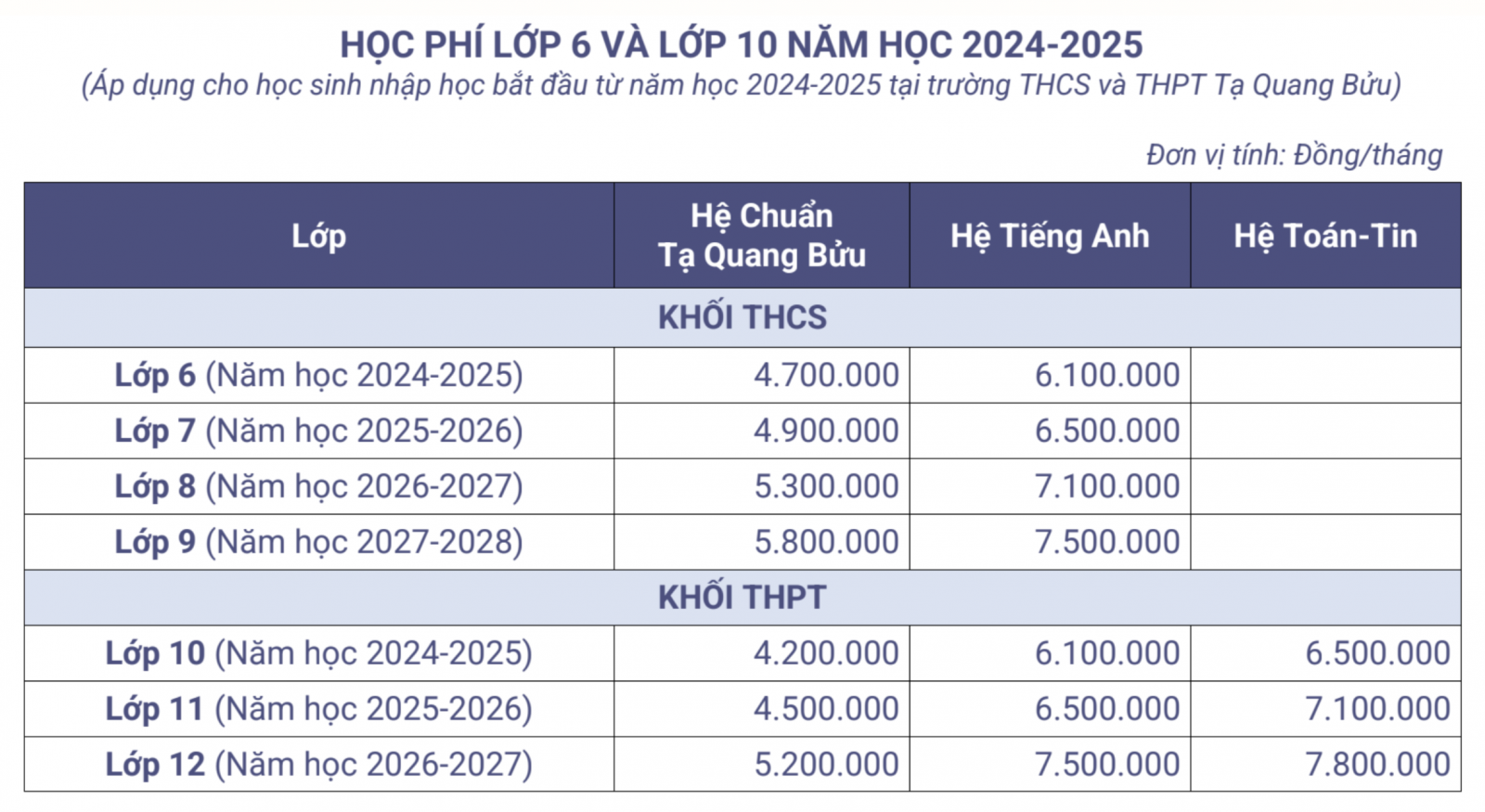 HỌC PHÍ LỚP 6 VÀ LỚP 10 NĂM HỌC 2024-2025
(Áp dụng cho học sinh nhập học bắt đầu từ năm học 2024-2025 tại trường THCS và THPT Tạ Quang Bửu)

Đơn vị tính: Đồng/tháng

| Lớp | Hệ Chuẩn Tạ Quang Bửu | Hệ Tiếng Anh | Hệ Toán-Tin |
|---|---|---|---|
| KHỐI THCS | | | |
| Lớp 6 (Năm học 2024-2025) | 4.700.000 | 6.100.000 | |
| Lớp 7 (Năm học 2025-2026) | 4.900.000 | 6.500.000 | |
| Lớp 8 (Năm học 2026-2027) | 5.300.000 | 7.100.000 | |
| Lớp 9 (Năm học 2027-2028) | 5.800.000 | 7.500.000 | |
| KHỐI THPT | | | |
| Lớp 10 (Năm học 2024-2025) | 4.200.000 | 6.100.000 | 6.500.000 |
| Lớp 11 (Năm học 2025-2026) | 4.500.000 | 6.500.000 | 7.100.000 |
| Lớp 12 (Năm học 2026-2027) | 5.200.000 | 7.500.000 | 7.800.000 |